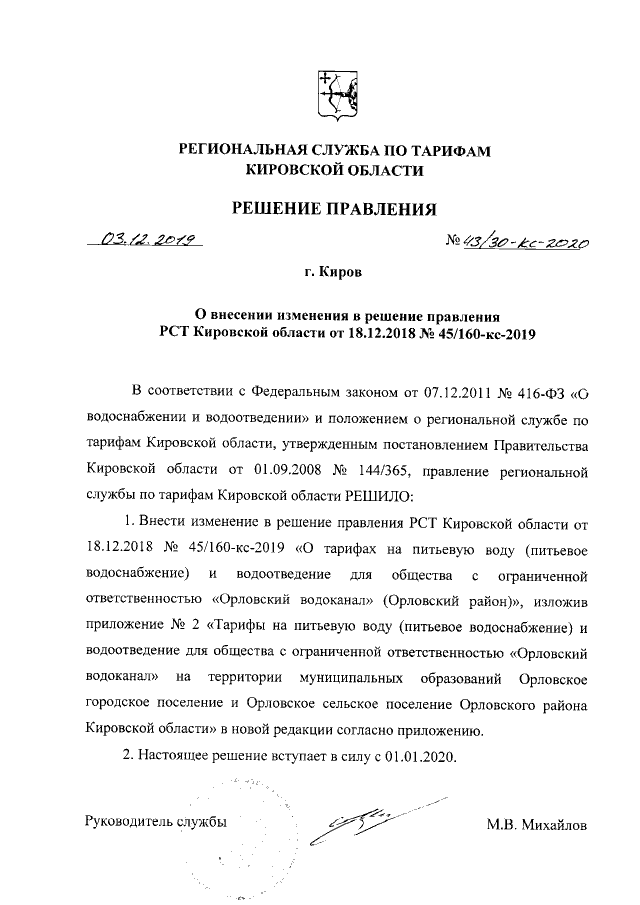 РЕГИОНАЛЬНАЯ СЛУЖБА ПО ТАРИФАМ
КИРОВСКОЙ ОБЛАСТИ

РЕШЕНИЕ ПРАВЛЕНИЯ

03.12.2019

№ 43/30-кс-2020

г. Киров

О внесении изменения в решение правления
РСТ Кировской области от 18.12.2018 № 45/160-кс-2019

В соответствии с Федеральным законом от 07.12.2011 № 416-ФЗ «О водоснабжении и водоотведении» и положением о региональной службе по тарифам Кировской области, утвержденным постановлением Правительства Кировской области от 01.09.2008 № 144/365, правление региональной службы по тарифам Кировской области РЕШИЛО:

1. Внести изменение в решение правления РСТ Кировской области от 18.12.2018 № 45/160-кс-2019 «О тарифах на питьевую воду (питьевое водоснабжение) и водоотведение для общества с ограниченной ответственностью «Орловский водоканал» (Орловский район)», изложив приложение № 2 «Тарифы на питьевую воду (питьевое водоснабжение) и водоотведение для общества с ограниченной ответственностью «Орловский водоканал» на территории муниципальных образований Орловское городское поселение и Орловское сельское поселение Орловского района Кировской области» в новой редакции согласно приложению.

2. Настоящее решение вступает в силу с 01.01.2020.

Руководитель службы

М.В. Михайлов